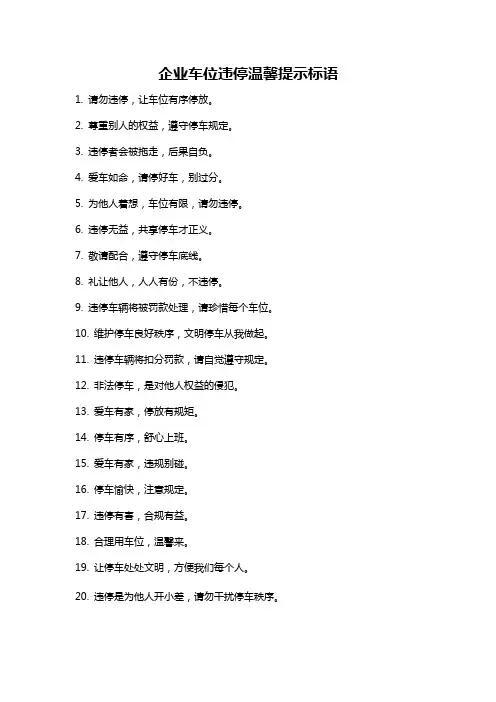 企业车位违停温馨提示标语

1. 请勿违停，让车位有序停放。

2. 尊重别人的权益，遵守停车规定。

3. 违停者会被拖走，后果自负。

4. 爱车如命，请停好车，别过分。

5. 为他人着想，车位有限，请勿违停。

6. 违停无益，共享停车才正义。

7. 敬请配合，遵守停车底线。

8. 礼让他人，人人有份，不违停。

9. 违停车辆将被罚款处理，请珍惜每个车位。

10. 维护停车良好秩序，文明停车从我做起。

11. 违停车辆将扣分罚款，请自觉遵守规定。

12. 非法停车，是对他人权益的侵犯。

13. 爱车有家，停放有规矩。

14. 停车有序，舒心上班。

15. 爱车有家，违规别碰。

16. 停车愉快，注意规定。

17. 违停有害，合规有益。

18. 合理用车位，温馨来。

19. 让停车处处文明，方便我们每个人。

20. 违停是为他人开小差，请勿干扰停车秩序。